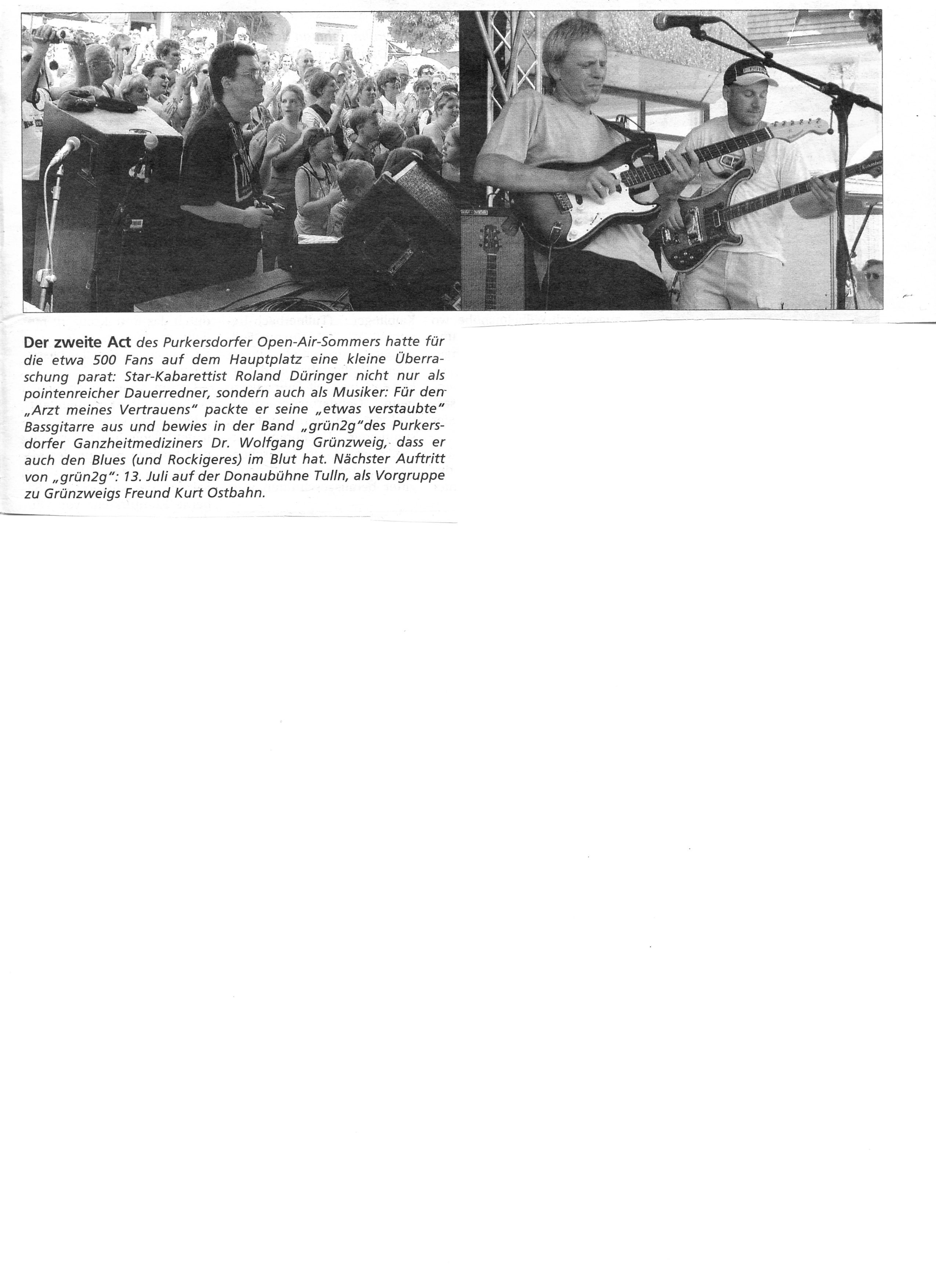 **Der zweite Act** des Purkersdorfer Open-Air-Sommers hatte für die etwa 500 Fans auf dem Hauptplatz eine kleine Überraschung parat: Star-Kabarettist Roland Düringer nicht nur als pointenreicher Dauerredner, sondern auch als Musiker: Für den „Arzt meines Vertrauens" packte er seine „etwas verstaubte" Bassgitarre aus und bewies in der Band „grün2g"des Purkersdorfer Ganzheitmediziners Dr. Wolfgang Grünzweig, dass er auch den Blues (und Rockigeres) im Blut hat. Nächster Auftritt von „grün2g": 13. Juli auf der Donaubühne Tulln, als Vorgruppe zu Grünzweigs Freund Kurt Ostbahn.